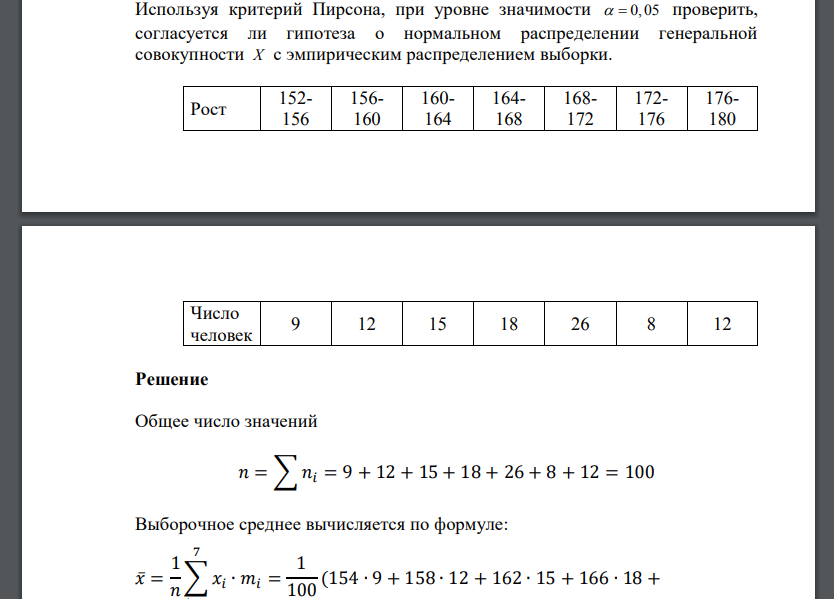 Используя критерий Пирсона, при уровне значимости $\alpha = 0,05$ проверить, согласуется ли гипотеза о нормальном распределении генеральной совокупности $X$ с эмпирическим распределением выборки.

| Рост | 152-156 | 156-160 | 160-164 | 164-168 | 168-172 | 172-176 | 176-180 |
|---|---|---|---|---|---|---|---|

| Число человек | 9 | 12 | 15 | 18 | 26 | 8 | 12 |
|---|---|---|---|---|---|---|---|

**Решение**

Общее число значений

$n = \sum n_i = 9 + 12 + 15 + 18 + 26 + 8 + 12 = 100$

Выборочное среднее вычисляется по формуле:

$\bar{x} = \frac{1}{n}\sum^{7} x_i \cdot m_i = \frac{1}{100}(154 \cdot 9 + 158 \cdot 12 + 162 \cdot 15 + 166 \cdot 18 +$